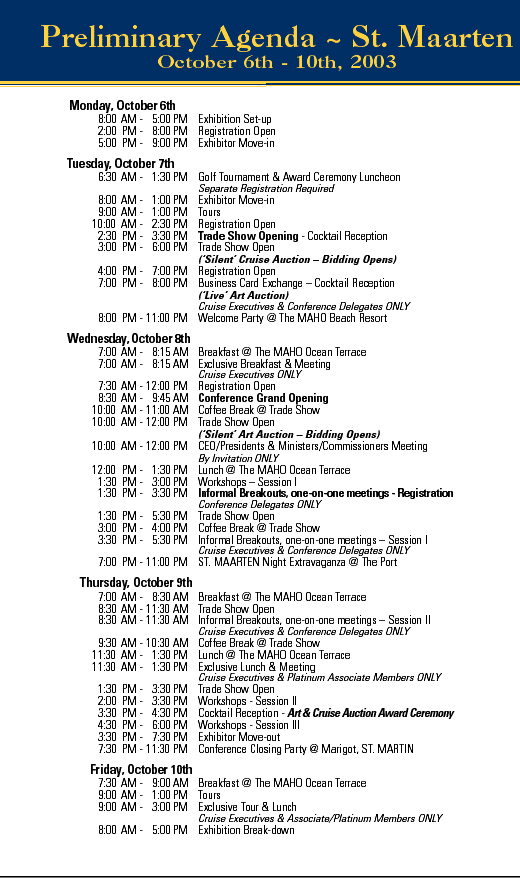 Preliminary Agenda ~ St. Maarten
October 6th - 10th, 2003

Monday, October 6th
8:00 AM - 5:00 PM Exhibition Set-up
2:00 PM - 8:00 PM Registration Open
5:00 PM - 9:00 PM Exhibitor Move-in

Tuesday, October 7th
6:30 AM - 1:30 PM Golf Tournament & Award Ceremony Luncheon
Separate Registration Required
8:00 AM - 1:00 PM Exhibitor Move-in
9:00 AM - 1:00 PM Tours
10:00 AM - 2:30 PM Registration Open
2:30 PM - 3:30 PM Trade Show Opening - Cocktail Reception
3:00 PM - 6:00 PM Trade Show Open
('Silent' Cruise Auction – Bidding Opens)
4:00 PM - 7:00 PM Registration Open
7:00 PM - 8:00 PM Business Card Exchange – Cocktail Reception
('Live' Art Auction)
Cruise Executives & Conference Delegates ONLY
8:00 PM - 11:00 PM Welcome Party @ The MAHO Beach Resort

Wednesday, October 8th
7:00 AM - 8:15 AM Breakfast @ The MAHO Ocean Terrace
7:00 AM - 8:15 AM Exclusive Breakfast & Meeting
Cruise Executives ONLY
7:30 AM - 12:00 PM Registration Open
8:30 AM - 9:45 AM Conference Grand Opening
10:00 AM - 11:00 AM Coffee Break @ Trade Show
10:00 AM - 12:00 PM Trade Show Open
('Silent' Art Auction – Bidding Opens)
10:00 AM - 12:00 PM CEO/Presidents & Ministers/Commissioners Meeting
By Invitation ONLY
12:00 PM - 1:30 PM Lunch @ The MAHO Ocean Terrace
1:30 PM - 3:00 PM Workshops – Session I
1:30 PM - 3:30 PM Informal Breakouts, one-on-one meetings - Registration
Conference Delegates ONLY
1:30 PM - 5:30 PM Trade Show Open
3:00 PM - 4:00 PM Coffee Break @ Trade Show
3:30 PM - 5:30 PM Informal Breakouts, one-on-one meetings – Session I
Cruise Executives & Conference Delegates ONLY
7:00 PM - 11:00 PM ST. MAARTEN Night Extravaganza @ The Port

Thursday, October 9th
7:00 AM - 8:30 AM Breakfast @ The MAHO Ocean Terrace
8:30 AM - 11:30 AM Trade Show Open
8:30 AM - 11:30 AM Informal Breakouts, one-on-one meetings – Session II
Cruise Executives & Conference Delegates ONLY
9:30 AM - 10:30 AM Coffee Break @ Trade Show
11:30 AM - 1:30 PM Lunch @ The MAHO Ocean Terrace
11:30 AM - 1:30 PM Exclusive Lunch & Meeting
Cruise Executives & Platinum Associate Members ONLY
1:30 PM - 3:30 PM Trade Show Open
2:00 PM - 3:30 PM Workshops - Session II
3:30 PM - 4:30 PM Cocktail Reception - Art & Cruise Auction Award Ceremony
4:30 PM - 6:00 PM Workshops - Session III
3:30 PM - 7:30 PM Exhibitor Move-out
7:30 PM - 11:30 PM Conference Closing Party @ Marigot, ST. MARTIN

Friday, October 10th
7:30 AM - 9:00 AM Breakfast @ The MAHO Ocean Terrace
9:00 AM - 1:00 PM Tours
9:00 AM - 3:00 PM Exclusive Tour & Lunch
Cruise Executives & Associate/Platinum Members ONLY
8:00 AM - 5:00 PM Exhibition Break-down